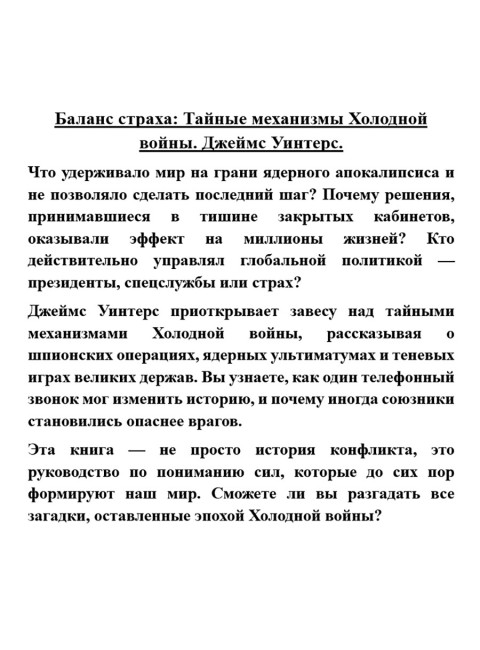 Баланс страха: Тайные механизмы Холодной войны. Джеймс Уинтерс.

Что удерживало мир на грани ядерного апокалипсиса и не позволяло сделать последний шаг? Почему решения, принимавшиеся в тишине закрытых кабинетов, оказывали эффект на миллионы жизней? Кто действительно управлял глобальной политикой — президенты, спецслужбы или страх?

Джеймс Уинтерс приоткрывает завесу над тайными механизмами Холодной войны, рассказывая о шпионских операциях, ядерных ультиматумах и теневых играх великих держав. Вы узнаете, как один телефонный звонок мог изменить историю, и почему иногда союзники становились опаснее врагов.

Эта книга — не просто история конфликта, это руководство по пониманию сил, которые до сих пор формируют наш мир. Сможете ли вы разгадать все загадки, оставленные эпохой Холодной войны?